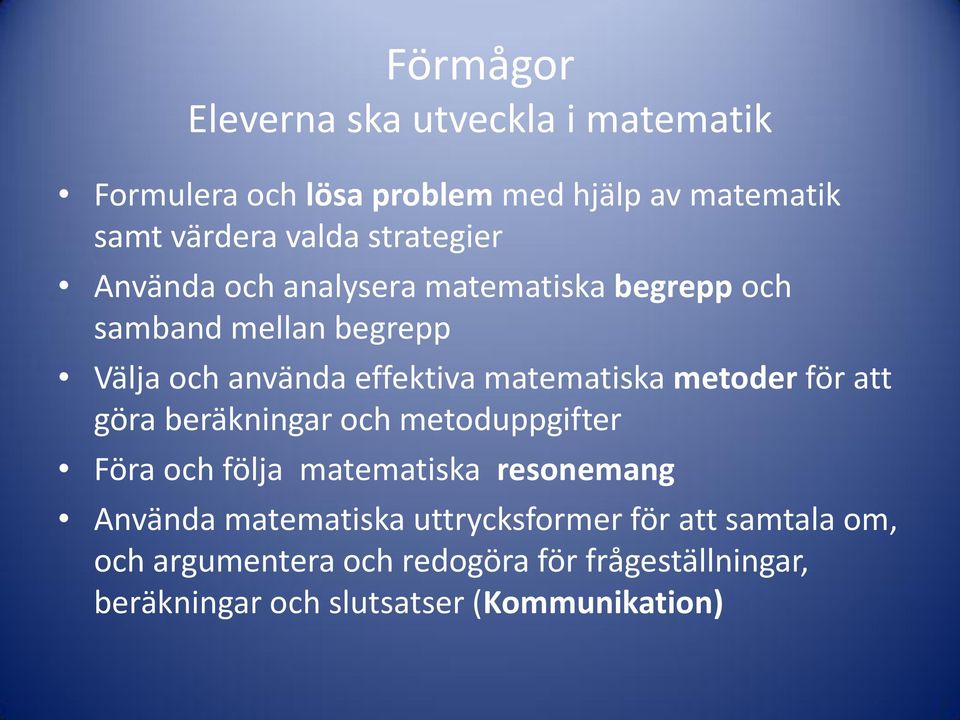 Förmågor
Eleverna ska utveckla i matematik

• Formulera och lösa problem med hjälp av matematik samt värdera valda strategier
• Använda och analysera matematiska begrepp och samband mellan begrepp
• Välja och använda effektiva matematiska metoder för att göra beräkningar och metoduppgifter
• Föra och följa matematiska resonemang
• Använda matematiska uttrycksformer för att samtala om, och argumentera och redogöra för frågeställningar, beräkningar och slutsatser (Kommunikation)